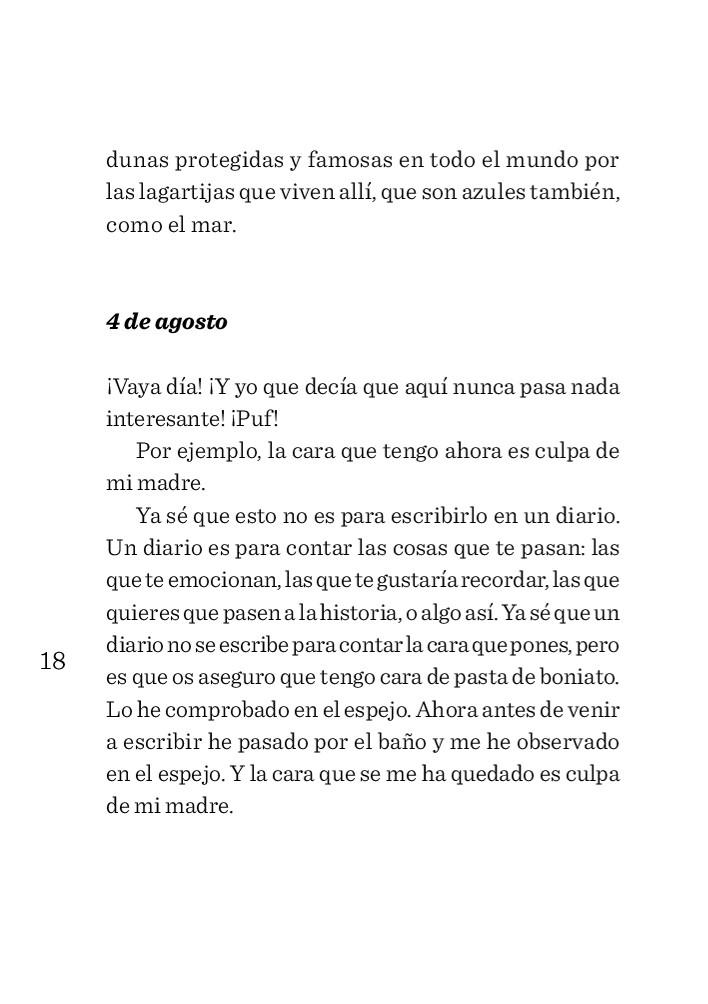 dunas protegidas y famosas en todo el mundo por las lagartijas que viven allí, que son azules también, como el mar.

4 de agosto

¡Vaya día! ¡Y yo que decía que aquí nunca pasa nada interesante! ¡Puf!

Por ejemplo, la cara que tengo ahora es culpa de mi madre.

Ya sé que esto no es para escribirlo en un diario. Un diario es para contar las cosas que te pasan: las que te emocionan, las que te gustaría recordar, las que quieres que pasen a la historia, o algo así. Ya sé que un diario no se escribe para contar la cara que pones, pero es que os aseguro que tengo cara de pasta de boniato. Lo he comprobado en el espejo. Ahora antes de venir a escribir he pasado por el baño y me he observado en el espejo. Y la cara que se me ha quedado es culpa de mi madre.

18